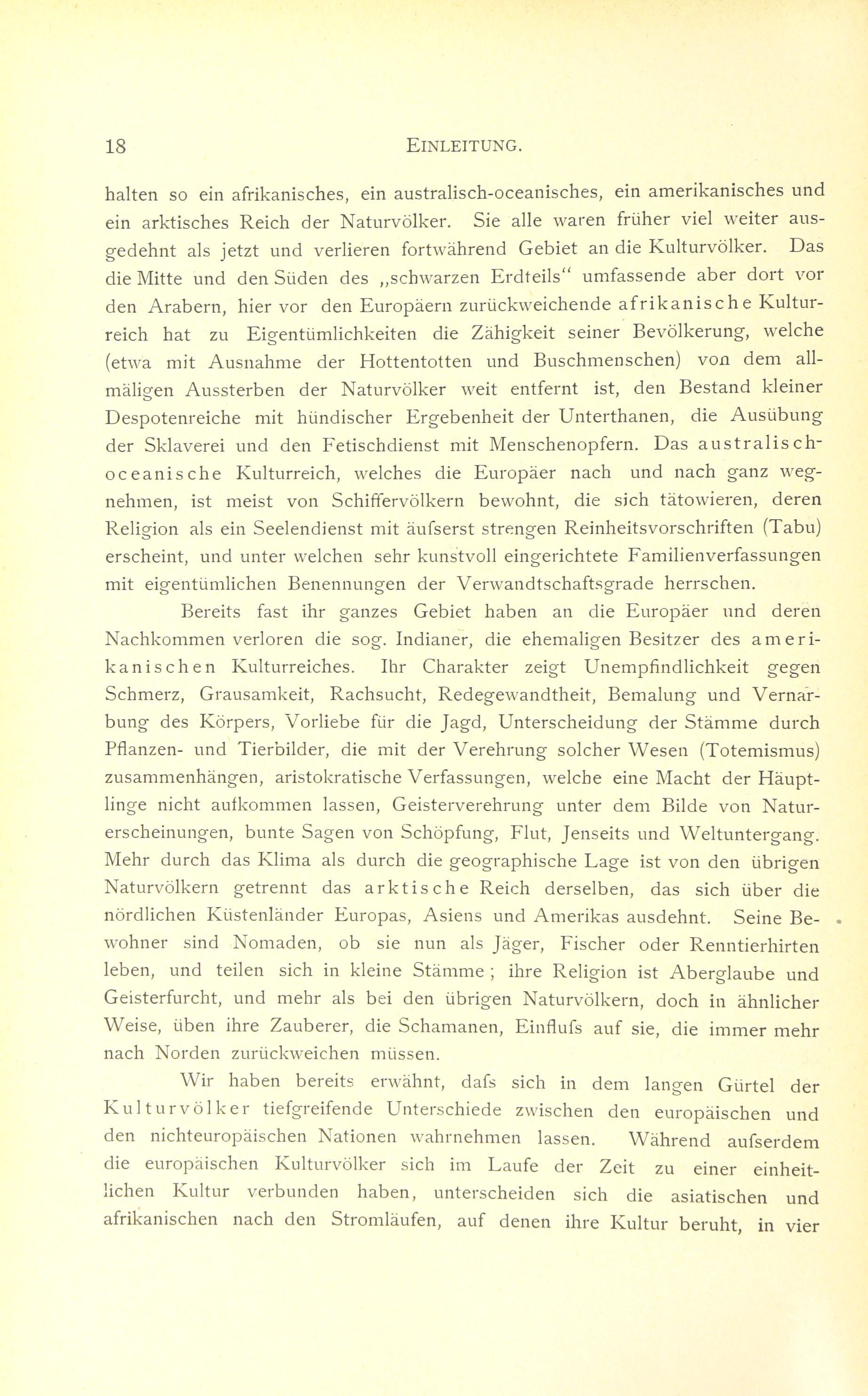 18 EINLEITUNG.

halten so ein afrikanisches, ein australisch-oceanisches, ein amerikanisches und ein arktisches Reich der Naturvölker. Sie alle waren früher viel weiter ausgedehnt als jetzt und verlieren fortwährend Gebiet an die Kulturvölker. Das die Mitte und den Süden des „schwarzen Erdteils“ umfassende aber dort vor den Arabern, hier vor den Europäern zurückweichende afrikanische Kulturreich hat zu Eigentümlichkeiten die Zähigkeit seiner Bevölkerung, welche (etwa mit Ausnahme der Hottentotten und Buschmenschen) von dem allmäligen Aussterben der Naturvölker weit entfernt ist, den Bestand kleiner Despotenreiche mit hündischer Ergebenheit der Unterthanen, die Ausübung der Sklaverei und den Fetischdienst mit Menschenopfern. Das australisch-oceanische Kulturreich, welches die Europäer nach und nach ganz wegnehmen, ist meist von Schiffervölkern bewohnt, die sich tätowieren, deren Religion als ein Seelendienst mit äufserst strengen Reinheitsvorschriften (Tabu) erscheint, und unter welchen sehr kunstvoll eingerichtete Familienverfassungen mit eigentümlichen Benennungen der Verwandtschaftsgrade herrschen.

Bereits fast ihr ganzes Gebiet haben an die Europäer und deren Nachkommen verloren die sog. Indianer, die ehemaligen Besitzer des amerikanischen Kulturreiches. Ihr Charakter zeigt Unempfindlichkeit gegen Schmerz, Grausamkeit, Rachsucht, Redegewandtheit, Bemalung und Vernarbung des Körpers, Vorliebe für die Jagd, Unterscheidung der Stämme durch Pflanzen- und Tierbilder, die mit der Verehrung solcher Wesen (Totemismus) zusammenhängen, aristokratische Verfassungen, welche eine Macht der Häuptlinge nicht aufkommen lassen, Geisterverehrung unter dem Bilde von Naturerscheinungen, bunte Sagen von Schöpfung, Flut, Jenseits und Weltuntergang. Mehr durch das Klima als durch die geographische Lage ist von den übrigen Naturvölkern getrennt das arktische Reich derselben, das sich über die nördlichen Küstenländer Europas, Asiens und Amerikas ausdehnt. Seine Bewohner sind Nomaden, ob sie nun als Jäger, Fischer oder Renntierhirten leben, und teilen sich in kleine Stämme ; ihre Religion ist Aberglaube und Geisterfurcht, und mehr als bei den übrigen Naturvölkern, doch in ähnlicher Weise, üben ihre Zauberer, die Schamanen, Einflufs auf sie, die immer mehr nach Norden zurückweichen müssen.

Wir haben bereits erwähnt, dafs sich in dem langen Gürtel der Kulturvölker tiefgreifende Unterschiede zwischen den europäischen und den nichteuropäischen Nationen wahrnehmen lassen. Während aufserdem die europäischen Kulturvölker sich im Laufe der Zeit zu einer einheitlichen Kultur verbunden haben, unterscheiden sich die asiatischen und afrikanischen nach den Stromläufen, auf denen ihre Kultur beruht, in vier